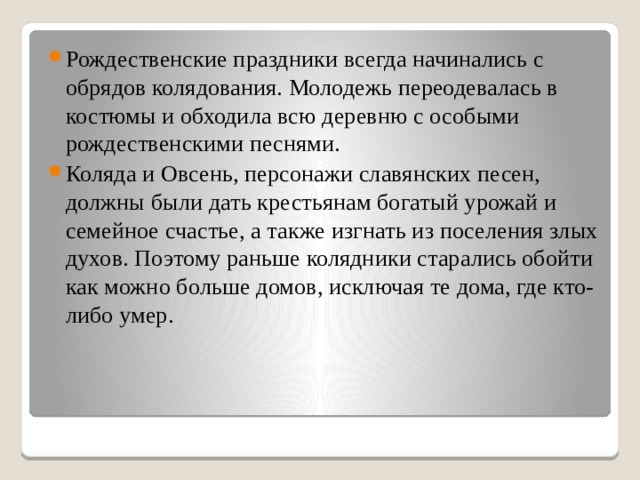 Рождественские праздники всегда начинались с обрядов колядования. Молодежь переодевалась в костюмы и обходила всю деревню с особыми рождественскими песнями.

Коляда и Овсень, персонажи славянских песен, должны были дать крестьянам богатый урожай и семейное счастье, а также изгнать из поселения злых духов. Поэтому раньше колядники старались обойти как можно больше домов, исключая те дома, где кто-либо умер.